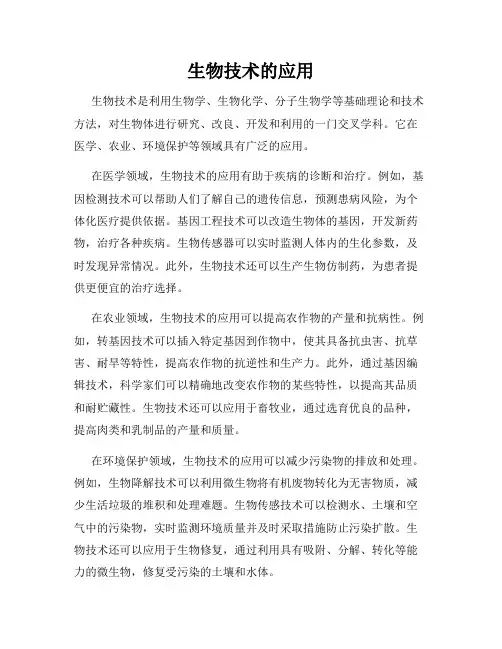 生物技术的应用

生物技术是利用生物学、生物化学、分子生物学等基础理论和技术方法，对生物体进行研究、改良、开发和利用的一门交叉学科。它在医学、农业、环境保护等领域具有广泛的应用。

在医学领域，生物技术的应用有助于疾病的诊断和治疗。例如，基因检测技术可以帮助人们了解自己的遗传信息，预测患病风险，为个体化医疗提供依据。基因工程技术可以改造生物体的基因，开发新药物，治疗各种疾病。生物传感器可以实时监测人体内的生化参数，及时发现异常情况。此外，生物技术还可以生产生物仿制药，为患者提供更便宜的治疗选择。

在农业领域，生物技术的应用可以提高农作物的产量和抗病性。例如，转基因技术可以插入特定基因到作物中，使其具备抗虫害、抗草害、耐旱等特性，提高农作物的抗逆性和生产力。此外，通过基因编辑技术，科学家们可以精确地改变农作物的某些特性，以提高其品质和耐贮藏性。生物技术还可以应用于畜牧业，通过选育优良的品种，提高肉类和乳制品的产量和质量。

在环境保护领域，生物技术的应用可以减少污染物的排放和处理。例如，生物降解技术可以利用微生物将有机废物转化为无害物质，减少生活垃圾的堆积和处理难题。生物传感技术可以检测水、土壤和空气中的污染物，实时监测环境质量并及时采取措施防止污染扩散。生物技术还可以应用于生物修复，通过利用具有吸附、分解、转化等能力的微生物，修复受污染的土壤和水体。